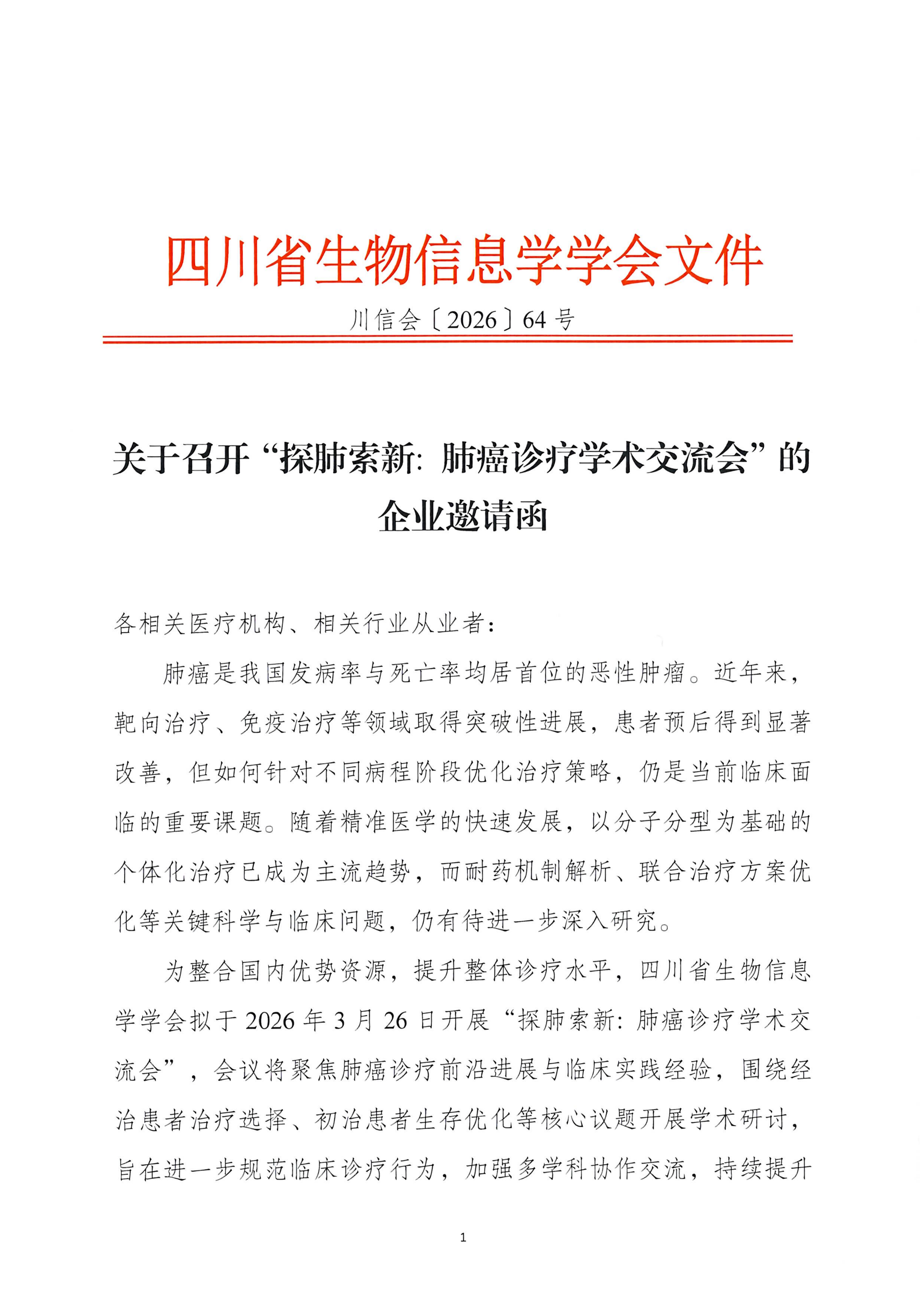 四川省生物信息学学会文件

川信会〔2026〕64号

关于召开“探肺索新：肺癌诊疗学术交流会”的企业邀请函

各相关医疗机构、相关行业从业者：

肺癌是我国发病率与死亡率均居首位的恶性肿瘤。近年来，靶向治疗、免疫治疗等领域取得突破性进展，患者预后得到显著改善，但如何针对不同病程阶段优化治疗策略，仍是当前临床面临的重要课题。随着精准医学的快速发展，以分子分型为基础的个体化治疗已成为主流趋势，而耐药机制解析、联合治疗方案优化等关键科学与临床问题，仍有待进一步深入研究。

为整合国内优势资源，提升整体诊疗水平，四川省生物信息学学会拟于2026年3月26日开展“探肺索新：肺癌诊疗学术交流会”，会议将聚焦肺癌诊疗前沿进展与临床实践经验，围绕经治患者治疗选择、初治患者生存优化等核心议题开展学术研讨，旨在进一步规范临床诊疗行为，加强多学科协作交流，持续提升

1